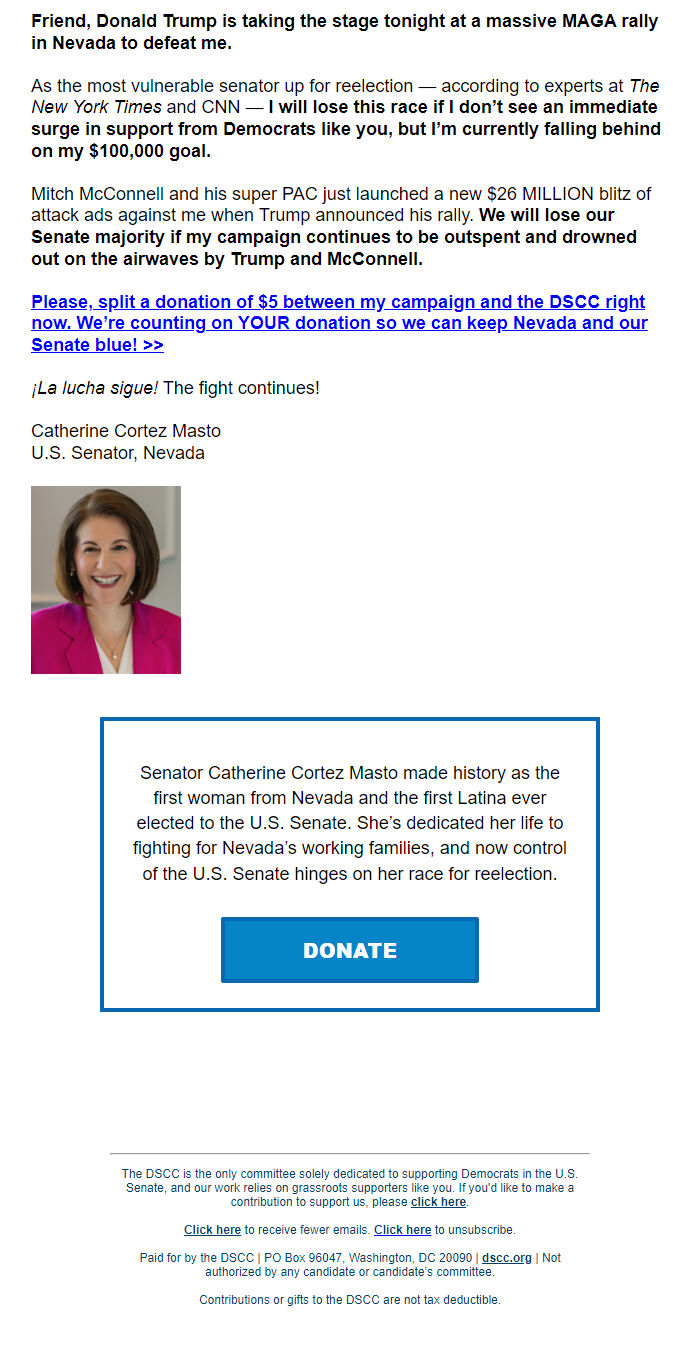 Friend, Donald Trump is taking the stage tonight at a massive MAGA rally in Nevada to defeat me.

As the most vulnerable senator up for reelection — according to experts at The New York Times and CNN — I will lose this race if I don't see an immediate surge in support from Democrats like you, but I'm currently falling behind on my $100,000 goal.

Mitch McConnell and his super PAC just launched a new $26 MILLION blitz of attack ads against me when Trump announced his rally. We will lose our Senate majority if my campaign continues to be outspent and drowned out on the airwaves by Trump and McConnell.

Please, split a donation of $5 between my campaign and the DSCC right now. We're counting on YOUR donation so we can keep Nevada and our Senate blue! >>

¡La lucha sigue! The fight continues!

Catherine Cortez Masto
U.S. Senator, Nevada

Senator Catherine Cortez Masto made history as the first woman from Nevada and the first Latina ever elected to the U.S. Senate. She's dedicated her life to fighting for Nevada's working families, and now control of the U.S. Senate hinges on her race for reelection.

DONATE

The DSCC is the only committee solely dedicated to supporting Democrats in the U.S. Senate, and our work relies on grassroots supporters like you. If you'd like to make a contribution to support us, please click here.

Click here to receive fewer emails. Click here to unsubscribe.

Paid for by the DSCC | PO Box 96047, Washington, DC 20090 | dscc.org | Not authorized by any candidate or candidate's committee.

Contributions or gifts to the DSCC are not tax deductible.